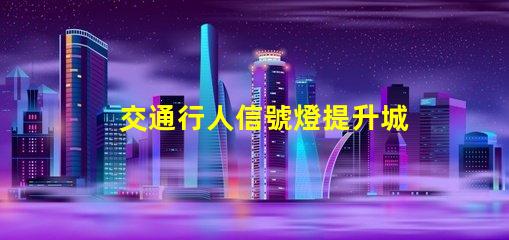 交通行人信號燈提升城